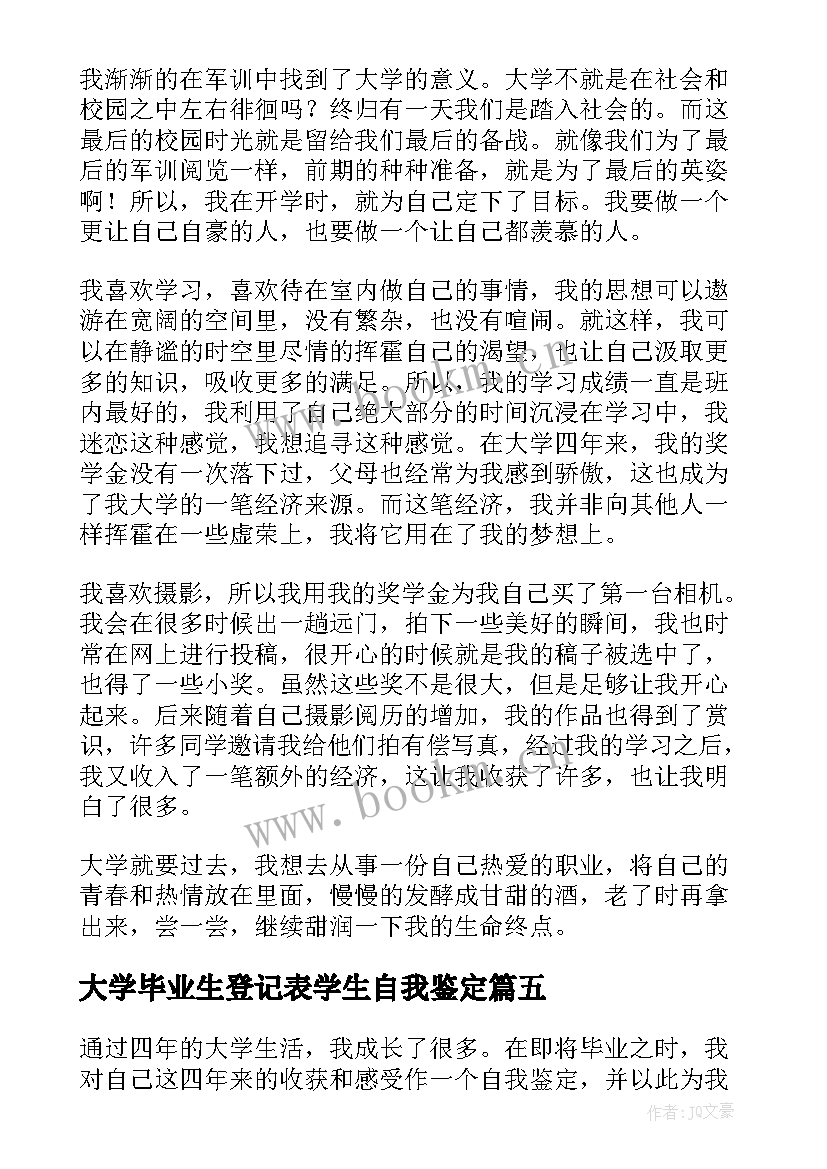 我渐渐的在军训中找到了大学的意义。大学不就是在社会和校园之中左右徘徊吗？终归有一天我们是踏入社会的。而这最后的校园时光就是留给我们最后的备战。就像我们为了最后的军训阅览一样，前期的种种准备，就是为了最后的英姿啊！所以，我在开学时，就为自己定下了目标。我要做一个更让自己自豪的人，也要做一个让自己都羡慕的人。

我喜欢学习，喜欢待在室内做自己的事情，我的思想可以遨游在宽阔的空间里，没有繁杂，也没有喧闹。就这样，我可以在静谧的时空里尽情的挥霍自己的渴望，也让自己汲取更多的知识，吸收更多的满足。所以，我的学习成绩一直是班内最好的，我利用了自己绝大部分的时间沉浸在学习中，我迷恋这种感觉，我想追寻这种感觉。在大学四年来，我的奖学金没有一次落下过，父母也经常为我感到骄傲，这也成为了我大学的一笔经济来源。而这笔经济，我并非向其他人一样挥霍在一些虚荣上，我将它用在了我的梦想上。

我喜欢摄影，所以我用我的奖学金为我自己买了第一台相机。我会在很多时候出一趟远门，拍下一些美好的瞬间，我也时常在网上进行投稿，很开心的时候就是我的稿子被选中了，也得了一些小奖。虽然这些奖不是很大，但是足够让我开心起来。后来随着自己摄影阅历的增加，我的作品也得到了赏识，许多同学邀请我给他们拍有偿写真，经过我的学习之后，我又收入了一笔额外的经济，这让我收获了许多，也让我明白了很多。

大学就要过去，我想去从事一份自己热爱的职业，将自己的青春和热情放在里面，慢慢的发酵成甘甜的酒，老了时再拿出来，尝一尝，继续甜润一下我的生命终点。

大学毕业生登记表学生自我鉴定篇五

通过四年的大学生活，我成长了很多。在即将毕业之时，我对自己这四年来的收获和感受作一个自我鉴定，并以此为我

www.bookm.cn

作者：JQ文豪